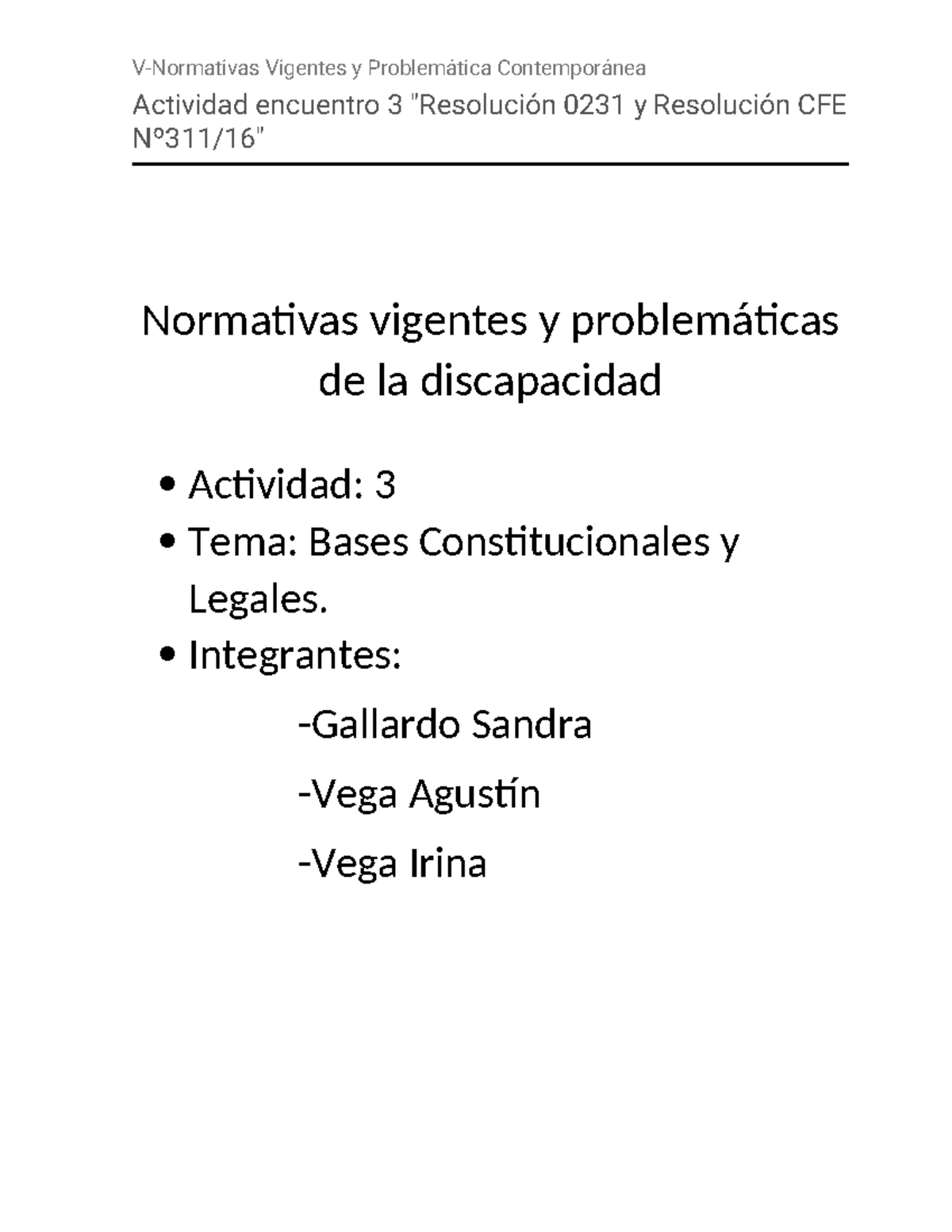 V-Normativas Vigentes y Problemática Contemporánea

Actividad encuentro 3 "Resolución 0231 y Resolución CFE Nº311/16"

Normativas vigentes y problemáticas de la discapacidad

• Actividad: 3
• Tema: Bases Constitucionales y Legales.
• Integrantes:

-Gallardo Sandra

-Vega Agustín

-Vega Irina